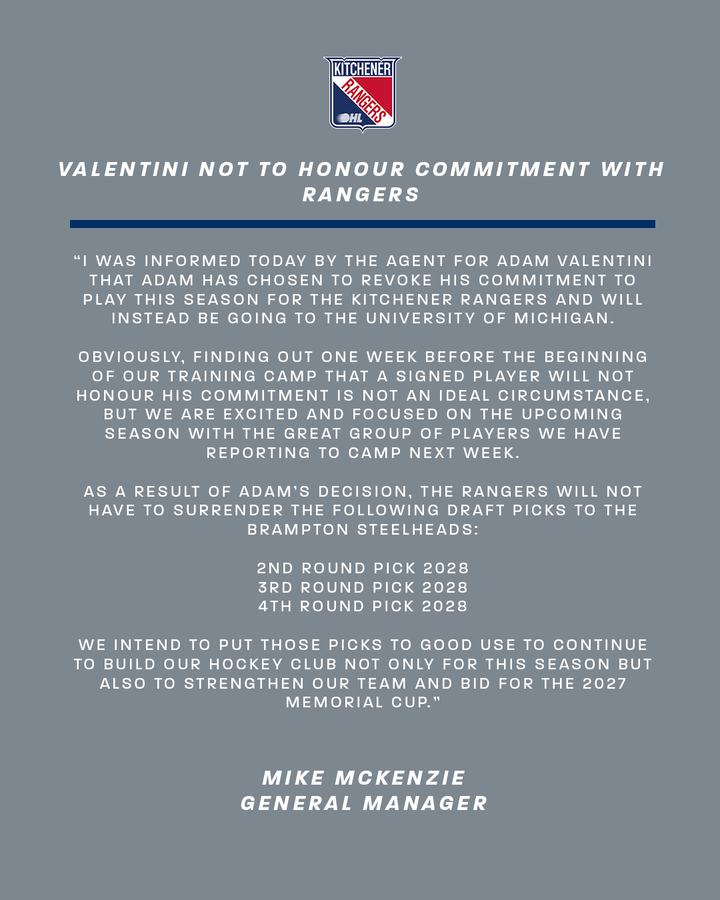 KITCHENER
RANGERS
OHL

VALENTINI NOT TO HONOUR COMMITMENT WITH RANGERS

"I WAS INFORMED TODAY BY THE AGENT FOR ADAM VALENTINI THAT ADAM HAS CHOSEN TO REVOKE HIS COMMITMENT TO PLAY THIS SEASON FOR THE KITCHENER RANGERS AND WILL INSTEAD BE GOING TO THE UNIVERSITY OF MICHIGAN.

OBVIOUSLY, FINDING OUT ONE WEEK BEFORE THE BEGINNING OF OUR TRAINING CAMP THAT A SIGNED PLAYER WILL NOT HONOUR HIS COMMITMENT IS NOT AN IDEAL CIRCUMSTANCE, BUT WE ARE EXCITED AND FOCUSED ON THE UPCOMING SEASON WITH THE GREAT GROUP OF PLAYERS WE HAVE REPORTING TO CAMP NEXT WEEK.

AS A RESULT OF ADAM'S DECISION, THE RANGERS WILL NOT HAVE TO SURRENDER THE FOLLOWING DRAFT PICKS TO THE BRAMPTON STEELHEADS:

2ND ROUND PICK 2028
3RD ROUND PICK 2028
4TH ROUND PICK 2028

WE INTEND TO PUT THOSE PICKS TO GOOD USE TO CONTINUE TO BUILD OUR HOCKEY CLUB NOT ONLY FOR THIS SEASON BUT ALSO TO STRENGTHEN OUR TEAM AND BID FOR THE 2027 MEMORIAL CUP."

MIKE MCKENZIE
GENERAL MANAGER